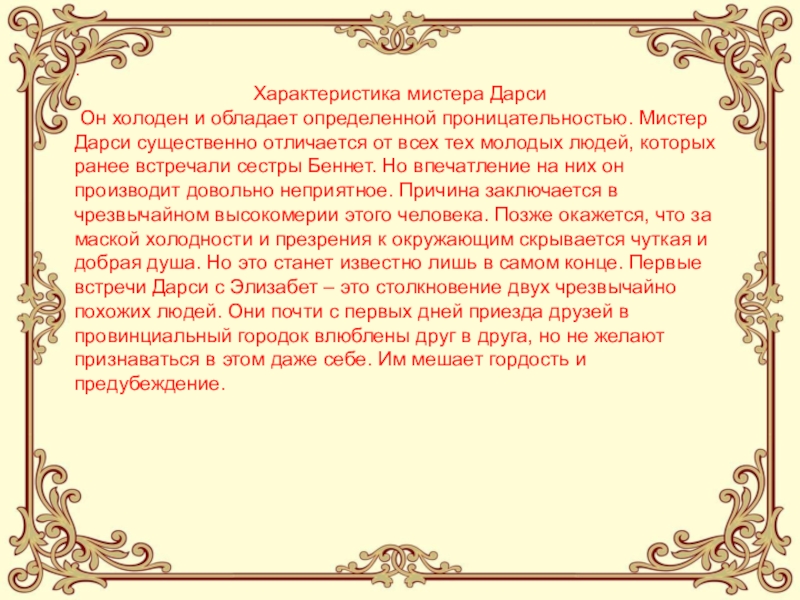 .

Характеристика мистера Дарси

Он холоден и обладает определенной проницательностью. Мистер Дарси существенно отличается от всех тех молодых людей, которых ранее встречали сестры Беннет. Но впечатление на них он производит довольно неприятное. Причина заключается в чрезвычайном высокомерии этого человека. Позже окажется, что за маской холодности и презрения к окружающим скрывается чуткая и добрая душа. Но это станет известно лишь в самом конце. Первые встречи Дарси с Элизабет – это столкновение двух чрезвычайно похожих людей. Они почти с первых дней приезда друзей в провинциальный городок влюблены друг в друга, но не желают признаваться в этом даже себе. Им мешает гордость и предубеждение.